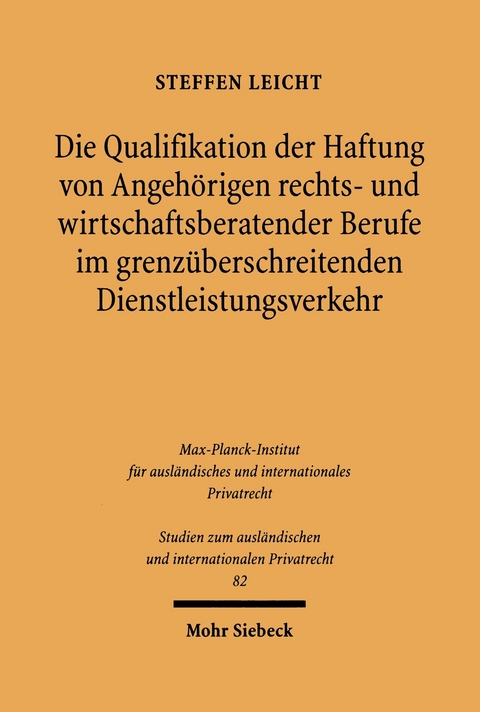 STEFFEN LEICHT

Die Qualifikation der Haftung von Angehörigen rechts- und wirtschaftsberatender Berufe im grenzüberschreitenden Dienstleistungsverkehr

Max-Planck-Institut für ausländisches und internationales Privatrecht

Studien zum ausländischen und internationalen Privatrecht 82

Mohr Siebeck